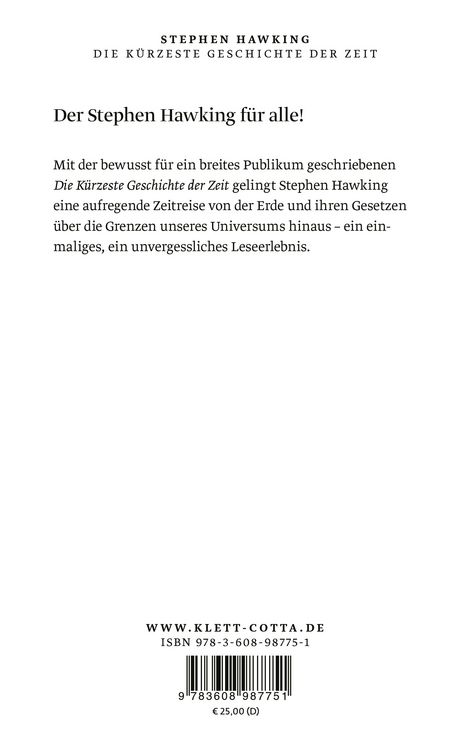 STEPHEN HAWKING
DIE KÜRZESTE GESCHICHTE DER ZEIT

Der Stephen Hawking für alle!

Mit der bewusst für ein breites Publikum geschriebenen Die Kürzeste Geschichte der Zeit gelingt Stephen Hawking eine aufregende Zeitreise von der Erde und ihren Gesetzen über die Grenzen unseres Universums hinaus – ein einmaliges, ein unvergessliches Leseerlebnis.

WWW.KLETT-COTTA.DE
ISBN 978-3-608-98775-1

9 783608 987751
€ 25,00 (D)